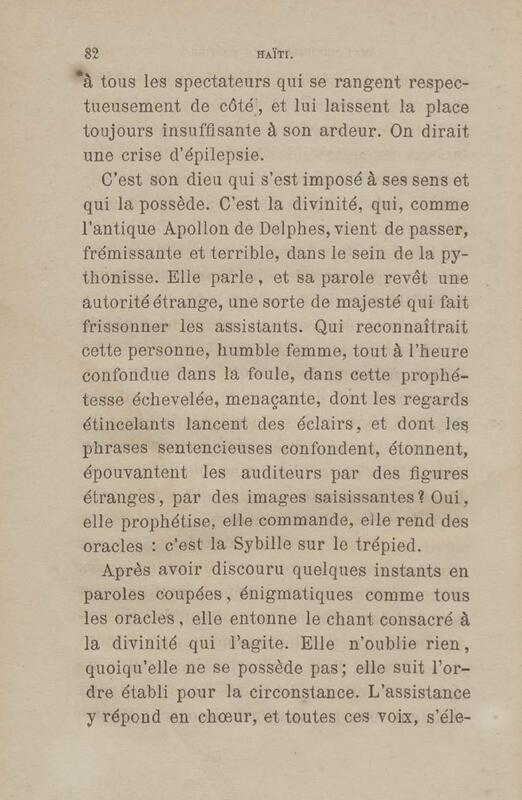 82 HAÏTI.

à tous les spectateurs qui se rangent respectueusement de côté, et lui laissent la place toujours insuffisante à son ardeur. On dirait une crise d'épilepsie.

C'est son dieu qui s'est imposé à ses sens et qui la possède. C'est la divinité, qui, comme l'antique Apollon de Delphes, vient de passer, frémissante et terrible, dans le sein de la pythonisse. Elle parle, et sa parole revêt une autorité étrange, une sorte de majesté qui fait frissonner les assistants. Qui reconnaîtrait cette personne, humble femme, tout à l'heure confondue dans la foule, dans cette prophétesse échevelée, menaçante, dont les regards étincelants lancent des éclairs, et dont les phrases sentencieuses confondent, étonnent, épouvantent les auditeurs par des figures étranges, par des images saisissantes? Oui, elle prophétise, elle commande, elle rend des oracles : c'est la Sybille sur le trépied.

Après avoir discouru quelques instants en paroles coupées, énigmatiques comme tous les oracles, elle entonne le chant consacré à la divinité qui l'agite. Elle n'oublie rien, quoiqu'elle ne se possède pas; elle suit l'ordre établi pour la circonstance. L'assistance y répond en chœur, et toutes ces voix, s'éle-